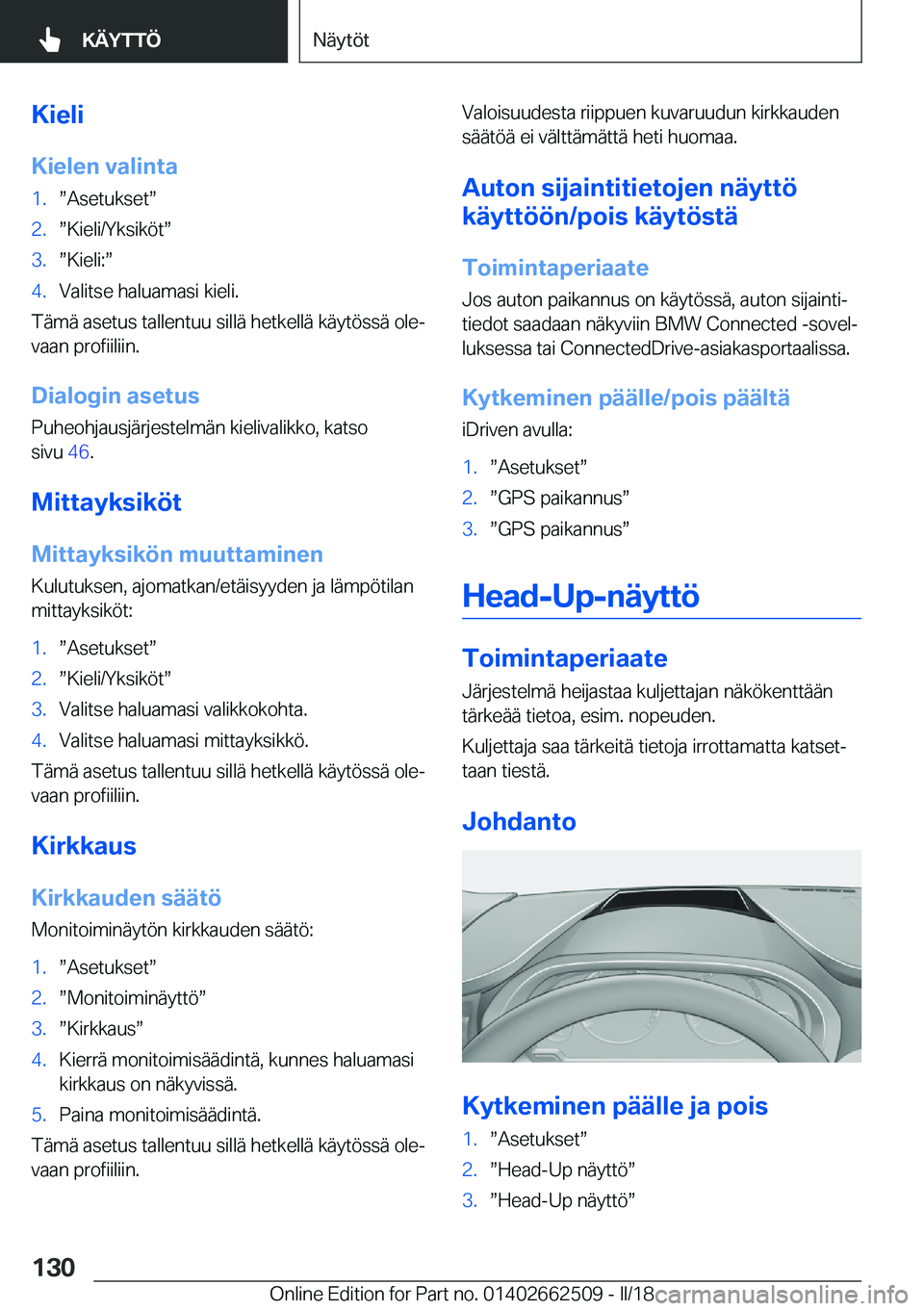 KÄYTTÖ

Näytöt

Kieli

Kielen valinta

1. ”Asetukset”
2. ”Kieli/Yksiköt”
3. ”Kieli:”
4. Valitse haluamasi kieli.

Tämä asetus tallentuu sillä hetkellä käytössä olevaan profiiliin.

Dialogin asetus

Puheohjausjärjestelmän kielivalikko, katso sivu 46.

Mittayksiköt

Mittayksikön muuttaminen

Kulutuksen, ajomatkan/etäisyyden ja lämpötilan mittayksiköt:

1. ”Asetukset”
2. ”Kieli/Yksiköt”
3. Valitse haluamasi valikkokohta.
4. Valitse haluamasi mittayksikkö.

Tämä asetus tallentuu sillä hetkellä käytössä olevaan profiiliin.

Kirkkaus

Kirkkauden säätö

Monitoiminäytön kirkkauden säätö:

1. ”Asetukset”
2. ”Monitoiminäyttö”
3. ”Kirkkaus”
4. Kierrä monitoimisäädintä, kunnes haluamasi kirkkaus on näkyvissä.
5. Paina monitoimisäädintä.

Tämä asetus tallentuu sillä hetkellä käytössä olevaan profiiliin.

Valoisuudesta riippuen kuvaruudun kirkkauden säätöä ei välttämättä heti huomaa.

Auton sijaintitietojen näyttö käyttöön/pois käytöstä

Toimintaperiaate

Jos auton paikannus on käytössä, auton sijaintitiedot saadaan näkyviin BMW Connected -sovelluksessa tai ConnectedDrive-asiakasportaalissa.

Kytkeminen päälle/pois päältä

iDriven avulla:

1. ”Asetukset”
2. ”GPS paikannus”
3. ”GPS paikannus”

Head-Up-näyttö

Toimintaperiaate

Järjestelmä heijastaa kuljettajan näkökenttään tärkeää tietoa, esim. nopeuden.

Kuljettaja saa tärkeitä tietoja irrottamatta katsettaan tiestä.

Johdanto

Kytkeminen päälle ja pois

1. ”Asetukset”
2. ”Head-Up näyttö”
3. ”Head-Up näyttö”

130

Online Edition for Part no. 01402662509 - II/18 carmanualsonline.info